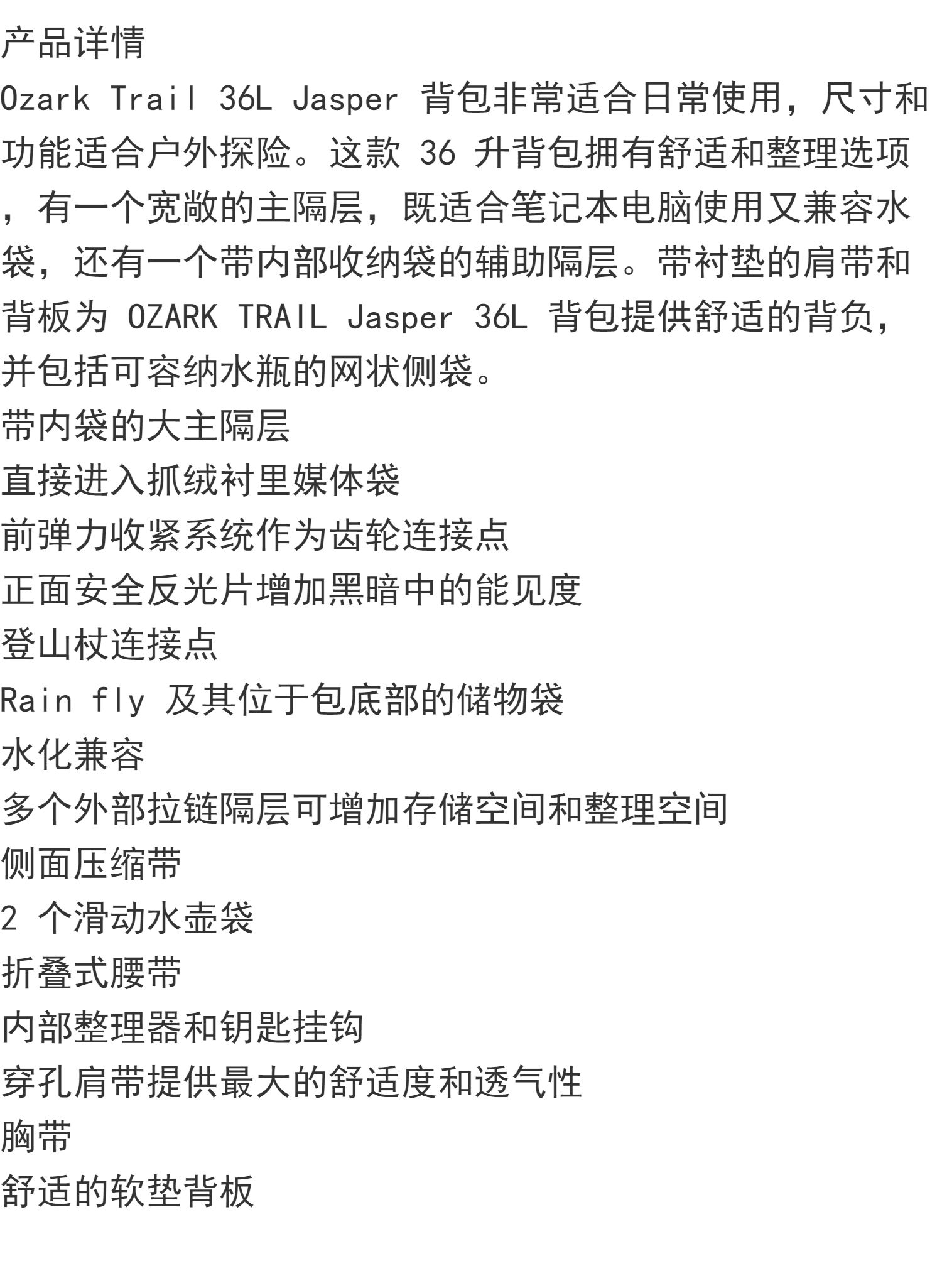 产品详情
Ozark Trail 36L Jasper 背包非常适合日常使用，尺寸和功能适合户外探险。这款 36 升背包拥有舒适和整理选项，有一个宽敞的主隔层，既适合笔记本电脑使用又兼容水袋，还有一个带内部收纳袋的辅助隔层。带衬垫的肩带和背板为 OZARK TRAIL Jasper 36L 背包提供舒适的背负，并包括可容纳水瓶的网状侧袋。
带内袋的大主隔层
直接进入抓绒衬里媒体袋
前弹力收紧系统作为齿轮连接点
正面安全反光片增加黑暗中的能见度
登山杖连接点
Rain fly 及其位于包底部的储物袋
水化兼容
多个外部拉链隔层可增加存储空间和整理空间
侧面压缩带
2 个滑动水壶袋
折叠式腰带
内部整理器和钥匙挂钩
穿孔肩带提供最大的舒适度和透气性
胸带
舒适的软垫背板